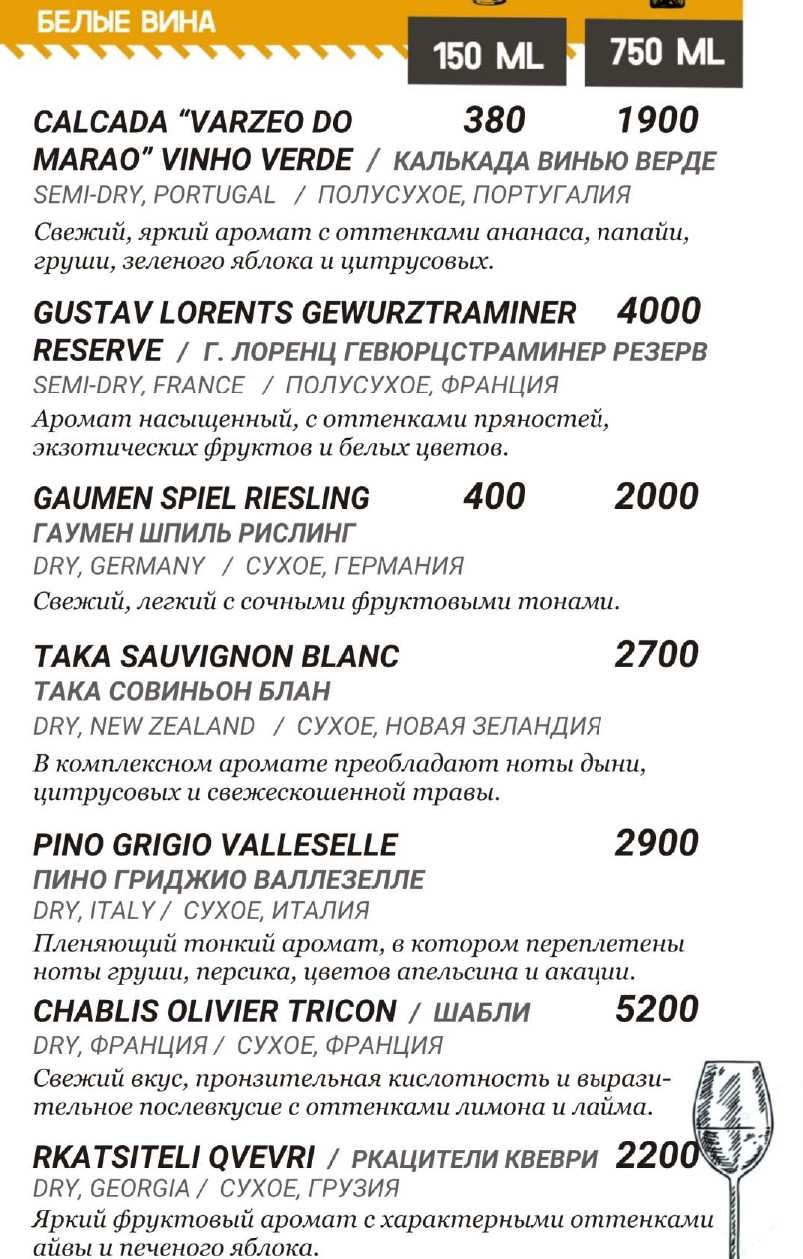 БЕЛЫЕ ВИНА

150 ML 750 ML

CALCADA "VARZEO DO MARAO" VINHO VERDE / КАЛЬКАДА ВИНЬЮ ВЕРДЕ 380 1900
SEMI-DRY, PORTUGAL / ПОЛУСУХОЕ, ПОРТУГАЛИЯ
Свежий, яркий аромат с оттенками ананаса, папайи, груши, зеленого яблока и цитрусовых.

GUSTAV LORENTS GEWURZTRAMINER RESERVE / Г. ЛОРЕНЦ ГЕВЮРЦСТРАМИНЕР РЕЗЕРВ 4000
SEMI-DRY, FRANCE / ПОЛУСУХОЕ, ФРАНЦИЯ
Аромат насыщенный, с оттенками пряностей, экзотических фруктов и белых цветов.

GAUMEN SPIEL RIESLING 400 2000
ГАУМЕН ШПИЛЬ РИСЛИНГ
DRY, GERMANY / СУХОЕ, ГЕРМАНИЯ
Свежий, легкий с сочными фруктовыми тонами.

TAKA SAUVIGNON BLANC 2700
ТАКА СОВИНЬОН БЛАН
DRY, NEW ZEALAND / СУХОЕ, НОВАЯ ЗЕЛАНДИЯ
В комплексном аромате преобладают ноты дыни, цитрусовых и свежескошенной травы.

PINO GRIGIO VALLESELLE 2900
ПИНО ГРИДЖИО ВАЛЛЕЗЕЛЛЕ
DRY, ITALY / СУХОЕ, ИТАЛИЯ
Пленяющий тонкий аромат, в котором переплетены ноты груши, персика, цветов апельсина и акации.

CHABLIS OLIVIER TRICON / ШАБЛИ 5200
DRY, ФРАНЦИЯ / СУХОЕ, ФРАНЦИЯ
Свежий вкус, пронзительная кислотность и выразительное послевкусие с оттенками лимона и лайма.

RKATSITELI QVEVRI / РКАЦИТЕЛИ КВЕВРИ 2200
DRY, GEORGIA / СУХОЕ, ГРУЗИЯ
Яркий фруктовый аромат с характерными оттенками айвы и печеного яблока.